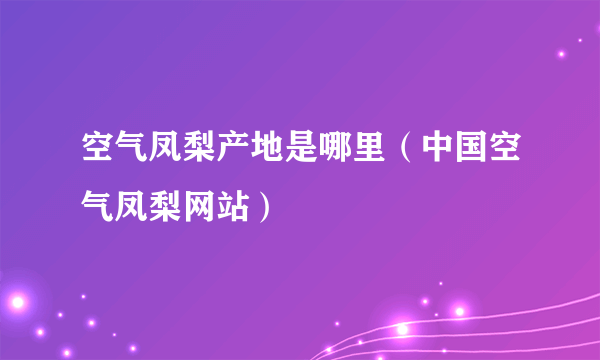 空气凤梨产地是哪里（中国空气凤梨网站）